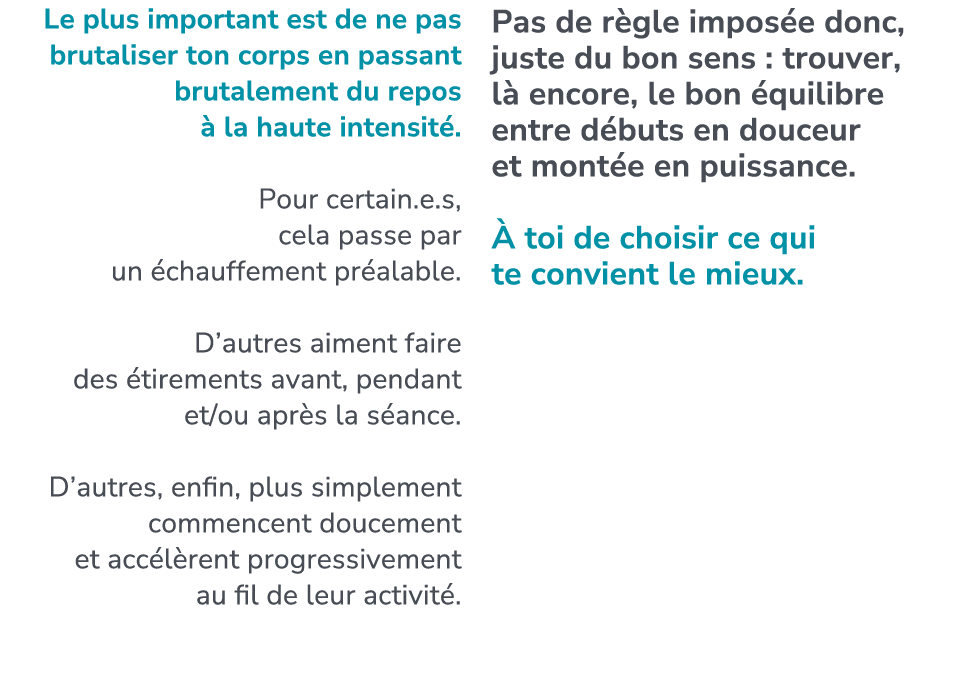 Le plus important est de ne pas brutaliser ton corps en passant brutalement du repos à la haute intensité.

Pour certain.e.s, cela passe par un échauffement préalable.

D’autres aiment faire des étirements avant, pendant et/ou après la séance.

D’autres, enfin, plus simplement commencent doucement et accélèrent progressivement au fil de leur activité.

Pas de règle imposée donc, juste du bon sens : trouver, là encore, le bon équilibre entre débuts en douceur et montée en puissance.

À toi de choisir ce qui te convient le mieux.